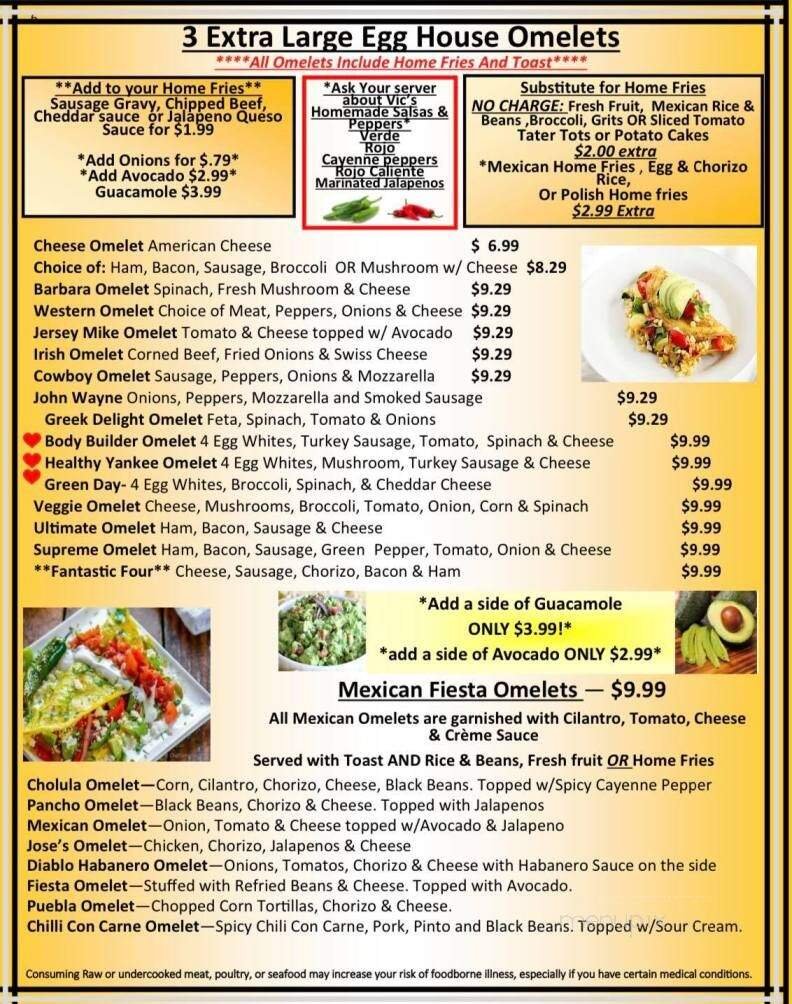 3 Extra Large Egg House Omelets

****All Omelets Include Home Fries And Toast****

**Add to your Home Fries**
Sausage Gravy, Chipped Beef, Cheddar sauce or Jalapeno Queso Sauce for $1.99

*Add Onions for $.79*
*Add Avocado $2.99*
Guacamole $3.99

*Ask Your server about Vic's Homemade Salsas & Peppers*
Verde
Rojo
Cayenne peppers
Rojo Caliente
Marinated Jalapenos

Substitute for Home Fries
NO CHARGE: Fresh Fruit, Mexican Rice & Beans ,Broccoli, Grits OR Sliced Tomato
Tater Tots or Potato Cakes
$2.00 extra
*Mexican Home Fries , Egg & Chorizo Rice,
Or Polish Home fries
$2.99 Extra

Cheese Omelet American Cheese $ 6.99
Choice of: Ham, Bacon, Sausage, Broccoli OR Mushroom w/ Cheese $8.29
Barbara Omelet Spinach, Fresh Mushroom & Cheese $9.29
Western Omelet Choice of Meat, Peppers, Onions & Cheese $9.29
Jersey Mike Omelet Tomato & Cheese topped w/ Avocado $9.29
Irish Omelet Corned Beef, Fried Onions & Swiss Cheese $9.29
Cowboy Omelet Sausage, Peppers, Onions & Mozzarella $9.29
John Wayne Onions, Peppers, Mozzarella and Smoked Sausage $9.29
Greek Delight Omelet Feta, Spinach, Tomato & Onions $9.29
Body Builder Omelet 4 Egg Whites, Turkey Sausage, Tomato, Spinach & Cheese $9.99
Healthy Yankee Omelet 4 Egg Whites, Mushroom, Turkey Sausage & Cheese $9.99
Green Day- 4 Egg Whites, Broccoli, Spinach, & Cheddar Cheese $9.99
Veggie Omelet Cheese, Mushrooms, Broccoli, Tomato, Onion, Corn & Spinach $9.99
Ultimate Omelet Ham, Bacon, Sausage & Cheese $9.99
Supreme Omelet Ham, Bacon, Sausage, Green Pepper, Tomato, Onion & Cheese $9.99
**Fantastic Four** Cheese, Sausage, Chorizo, Bacon & Ham $9.99

*Add a side of Guacamole ONLY $3.99!*
*add a side of Avocado ONLY $2.99*

Mexican Fiesta Omelets — $9.99

All Mexican Omelets are garnished with Cilantro, Tomato, Cheese & Crème Sauce

Served with Toast AND Rice & Beans, Fresh fruit OR Home Fries

Cholula Omelet—Corn, Cilantro, Chorizo, Cheese, Black Beans. Topped w/Spicy Cayenne Pepper
Pancho Omelet—Black Beans, Chorizo & Cheese. Topped with Jalapenos
Mexican Omelet—Onion, Tomato & Cheese topped w/Avocado & Jalapeno
Jose's Omelet—Chicken, Chorizo, Jalapenos & Cheese
Diablo Habanero Omelet—Onions, Tomatos, Chorizo & Cheese with Habanero Sauce on the side
Fiesta Omelet—Stuffed with Refried Beans & Cheese. Topped with Avocado.
Puebla Omelet—Chopped Corn Tortillas, Chorizo & Cheese.
Chilli Con Carne Omelet—Spicy Chili Con Carne, Pork, Pinto and Black Beans. Topped w/Sour Cream.

Consuming Raw or undercooked meat, poultry, or seafood may increase your risk of foodborne illness, especially if you have certain medical conditions.